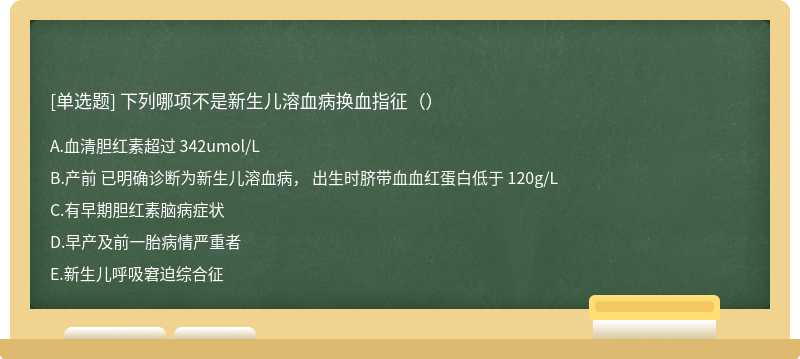 [单选题] 下列哪项不是新生儿溶血病换血指征（）

A.血清胆红素超过 342umol/L

B.产前 已明确诊断为新生儿溶血病， 出生时脐带血血红蛋白低于 120g/L

C.有早期胆红素脑病症状

D.早产及前一胎病情严重者

E.新生儿呼吸窘迫综合征